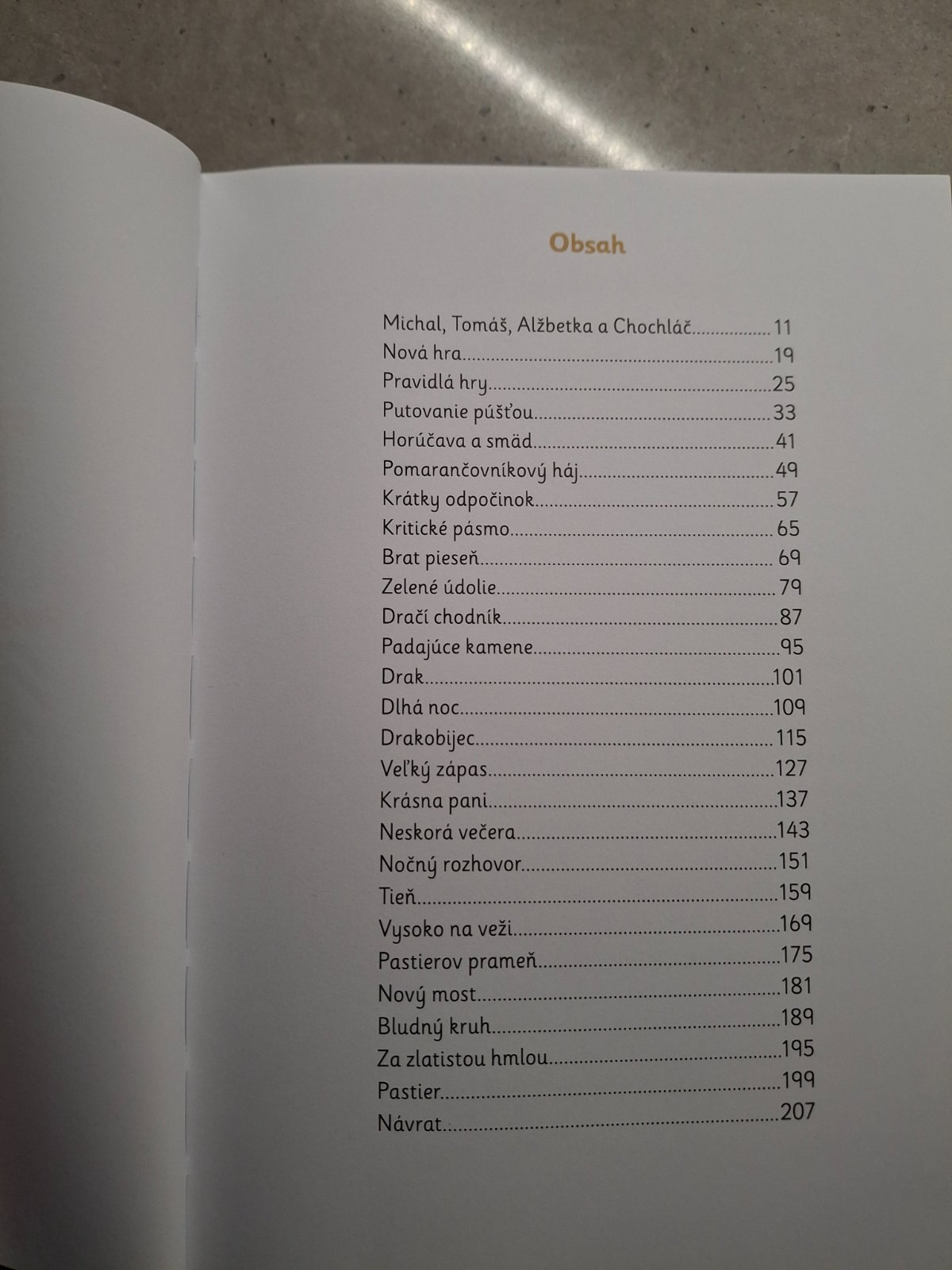 Obsah

Michal, Tomáš, Alžbetka a Chochláč 11
Nová hra 19
Pravidlá hry 25
Putovanie púšťou 33
Horúčava a smäd 41
Pomarančovníkový háj 49
Krátky odpočinok 57
Kritické pásmo 65
Brat pieseň 69
Zelené údolie 79
Dračí chodník 87
Padajúce kamene 95
Drak 101
Dlhá noc 109
Drakobijec 115
Veľký zápas 127
Krásna pani 137
Neskorá večera 143
Nočný rozhovor 151
Tieň 159
Vysoko na veži 169
Pastierov prameň 175
Nový most 181
Bludný kruh 189
Za zlatistou hmlou 195
Pastier 199
Návrat 207